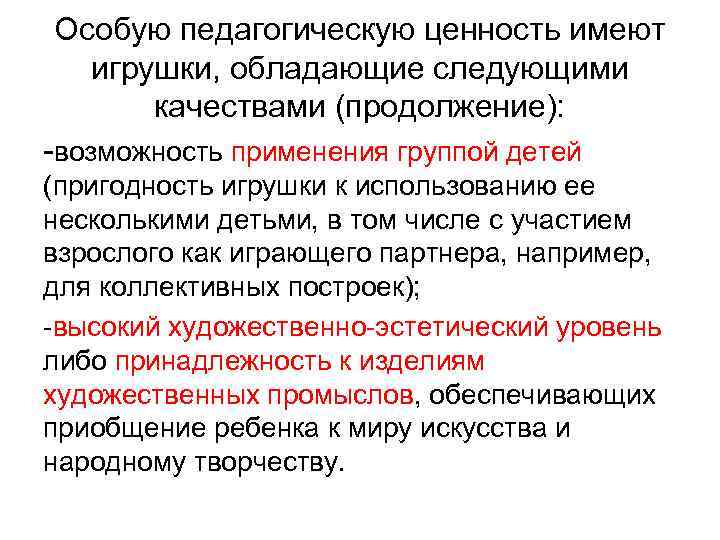 Особую педагогическую ценность имеют игрушки, обладающие следующими качествами (продолжение):

-возможность применения группой детей (пригодность игрушки к использованию ее несколькими детьми, в том числе с участием взрослого как играющего партнера, например, для коллективных построек);

-высокий художественно-эстетический уровень либо принадлежность к изделиям художественных промыслов, обеспечивающих приобщение ребенка к миру искусства и народному творчеству.